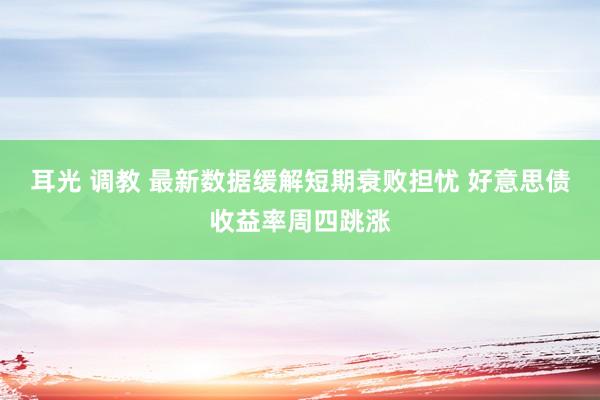 耳光 调教 最新数据缓解短期衰败担忧 好意思债收益率周四跳涨